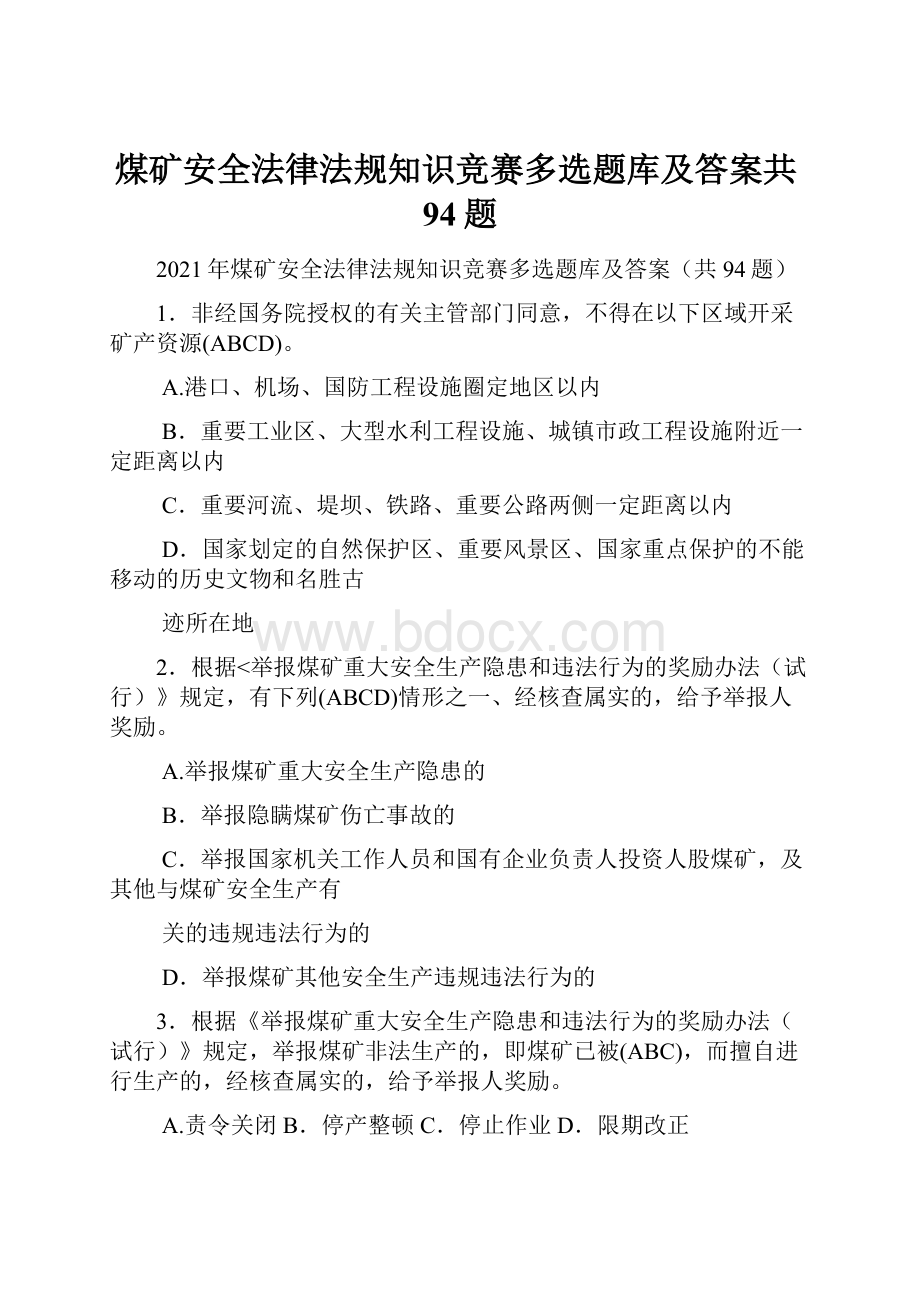 煤矿安全法律法规知识竞赛多选题库及答案共94题

2021年煤矿安全法律法规知识竞赛多选题库及答案（共94题）

1．非经国务院授权的有关主管部门同意，不得在以下区域开采矿产资源(ABCD)。

A.港口、机场、国防工程设施圈定地区以内

B．重要工业区、大型水利工程设施、城镇市政工程设施附近一定距离以内

C．重要河流、堤坝、铁路、重要公路两侧一定距离以内

D．国家划定的自然保护区、重要风景区、国家重点保护的不能移动的历史文物和名胜古

迹所在地

www.bdocx.com

2．根据<举报煤矿重大安全生产隐患和违法行为的奖励办法（试行）》规定，有下列(ABCD)情形之一、经核查属实的，给予举报人奖励。

A.举报煤矿重大安全生产隐患的

B．举报隐瞒煤矿伤亡事故的

C．举报国家机关工作人员和国有企业负责人投资人股煤矿，及其他与煤矿安全生产有

关的违规违法行为的

D．举报煤矿其他安全生产违规违法行为的

3．根据《举报煤矿重大安全生产隐患和违法行为的奖励办法（试行）》规定，举报煤矿非法生产的，即煤矿已被(ABC)，而擅自进行生产的，经核查属实的，给予举报人奖励。

A.责令关闭 B．停产整顿 C．停止作业 D．限期改正